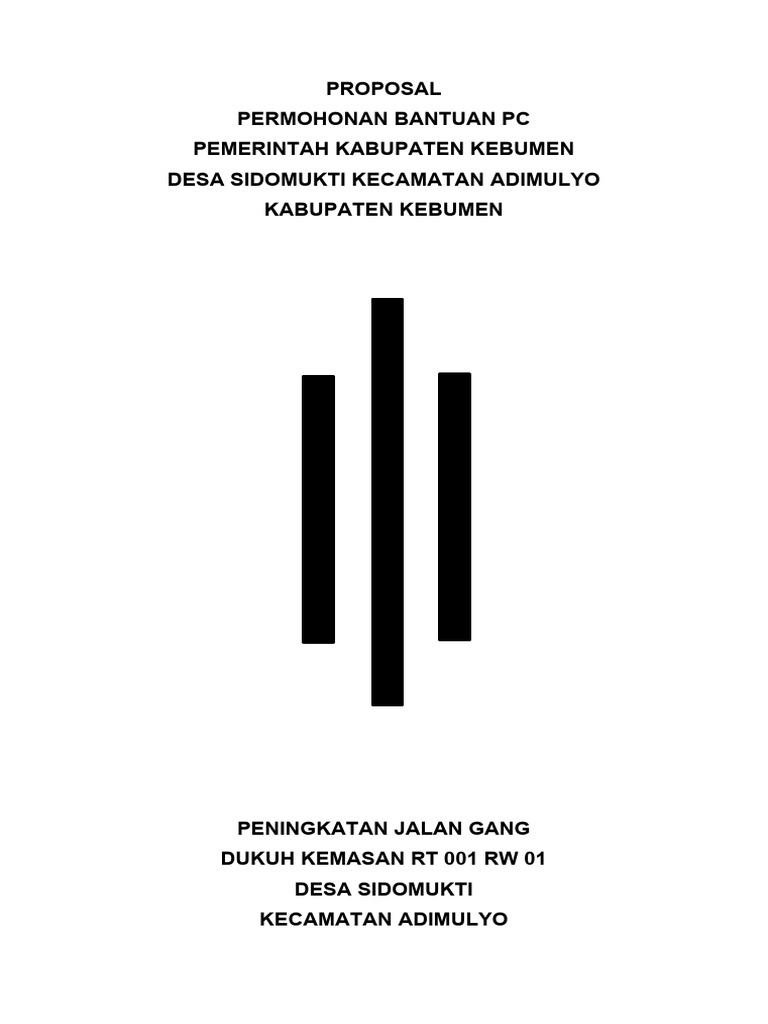 PROPOSAL
PERMOHONAN BANTUAN PC
PEMERINTAH KABUPATEN KEBUMEN
DESA SIDOMUKTI KECAMATAN ADIMULYO
KABUPATEN KEBUMEN

PENINGKATAN JALAN GANG
DUKUH KEMASAN RT 001 RW 01
DESA SIDOMUKTI
KECAMATAN ADIMULYO